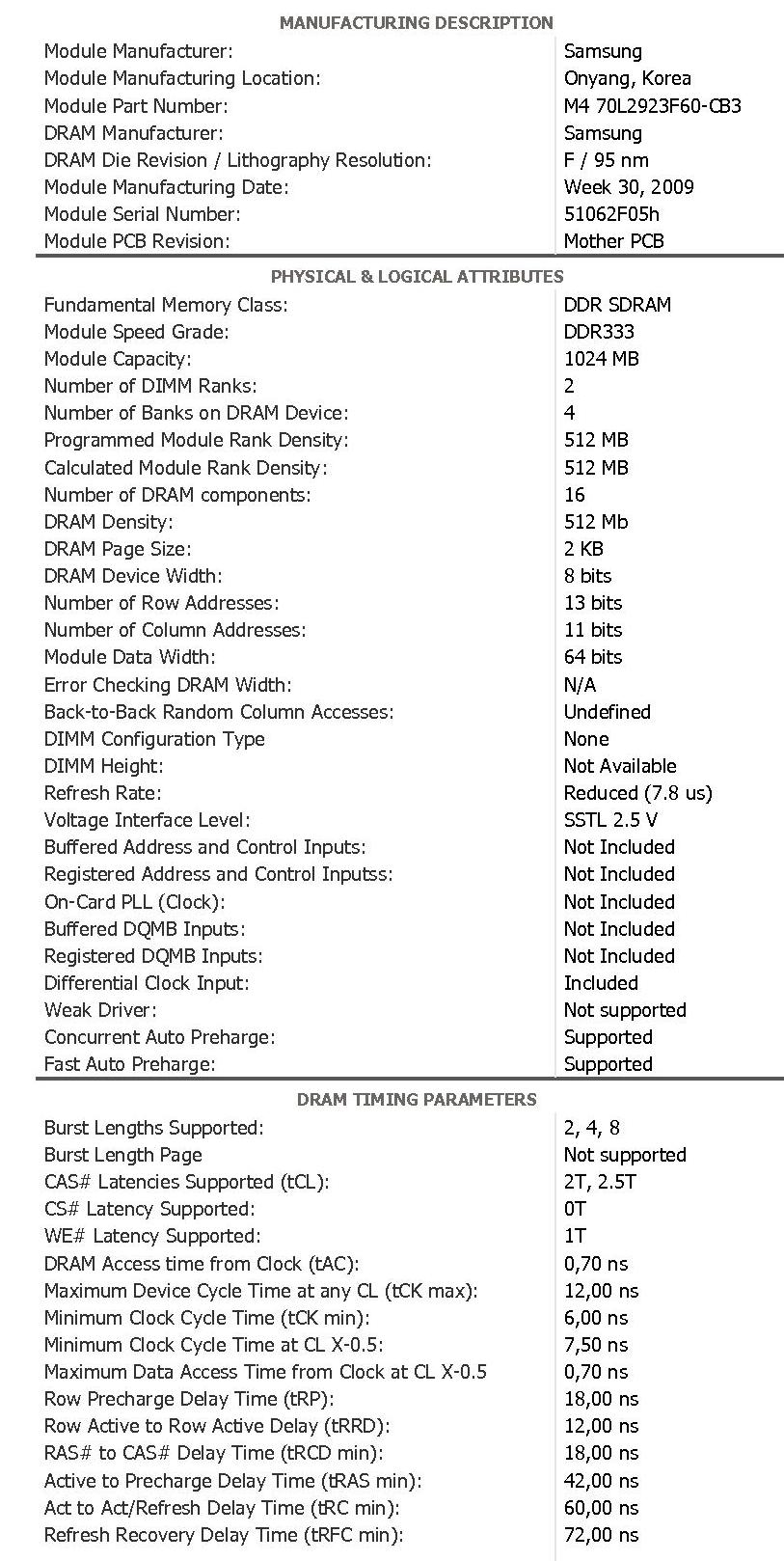 MANUFACTURING DESCRIPTION

| | |
|---|---|
| Module Manufacturer: | Samsung |
| Module Manufacturing Location: | Onyang, Korea |
| Module Part Number: | M4 70L2923F60-CB3 |
| DRAM Manufacturer: | Samsung |
| DRAM Die Revision / Lithography Resolution: | F / 95 nm |
| Module Manufacturing Date: | Week 30, 2009 |
| Module Serial Number: | 51062F05h |
| Module PCB Revision: | Mother PCB |

PHYSICAL & LOGICAL ATTRIBUTES

| | |
|---|---|
| Fundamental Memory Class: | DDR SDRAM |
| Module Speed Grade: | DDR333 |
| Module Capacity: | 1024 MB |
| Number of DIMM Ranks: | 2 |
| Number of Banks on DRAM Device: | 4 |
| Programmed Module Rank Density: | 512 MB |
| Calculated Module Rank Density: | 512 MB |
| Number of DRAM components: | 16 |
| DRAM Density: | 512 Mb |
| DRAM Page Size: | 2 KB |
| DRAM Device Width: | 8 bits |
| Number of Row Addresses: | 13 bits |
| Number of Column Addresses: | 11 bits |
| Module Data Width: | 64 bits |
| Error Checking DRAM Width: | N/A |
| Back-to-Back Random Column Accesses: | Undefined |
| DIMM Configuration Type | None |
| DIMM Height: | Not Available |
| Refresh Rate: | Reduced (7.8 us) |
| Voltage Interface Level: | SSTL 2.5 V |
| Buffered Address and Control Inputs: | Not Included |
| Registered Address and Control Inputss: | Not Included |
| On-Card PLL (Clock): | Not Included |
| Buffered DQMB Inputs: | Not Included |
| Registered DQMB Inputs: | Not Included |
| Differential Clock Input: | Included |
| Weak Driver: | Not supported |
| Concurrent Auto Preharge: | Supported |
| Fast Auto Preharge: | Supported |

DRAM TIMING PARAMETERS

| | |
|---|---|
| Burst Lengths Supported: | 2, 4, 8 |
| Burst Length Page | Not supported |
| CAS# Latencies Supported (tCL): | 2T, 2.5T |
| CS# Latency Supported: | 0T |
| WE# Latency Supported: | 1T |
| DRAM Access time from Clock (tAC): | 0,70 ns |
| Maximum Device Cycle Time at any CL (tCK max): | 12,00 ns |
| Minimum Clock Cycle Time (tCK min): | 6,00 ns |
| Minimum Clock Cycle Time at CL X-0.5: | 7,50 ns |
| Maximum Data Access Time from Clock at CL X-0.5 | 0,70 ns |
| Row Precharge Delay Time (tRP): | 18,00 ns |
| Row Active to Row Active Delay (tRRD): | 12,00 ns |
| RAS# to CAS# Delay Time (tRCD min): | 18,00 ns |
| Active to Precharge Delay Time (tRAS min): | 42,00 ns |
| Act to Act/Refresh Delay Time (tRC min): | 60,00 ns |
| Refresh Recovery Delay Time (tRFC min): | 72,00 ns |